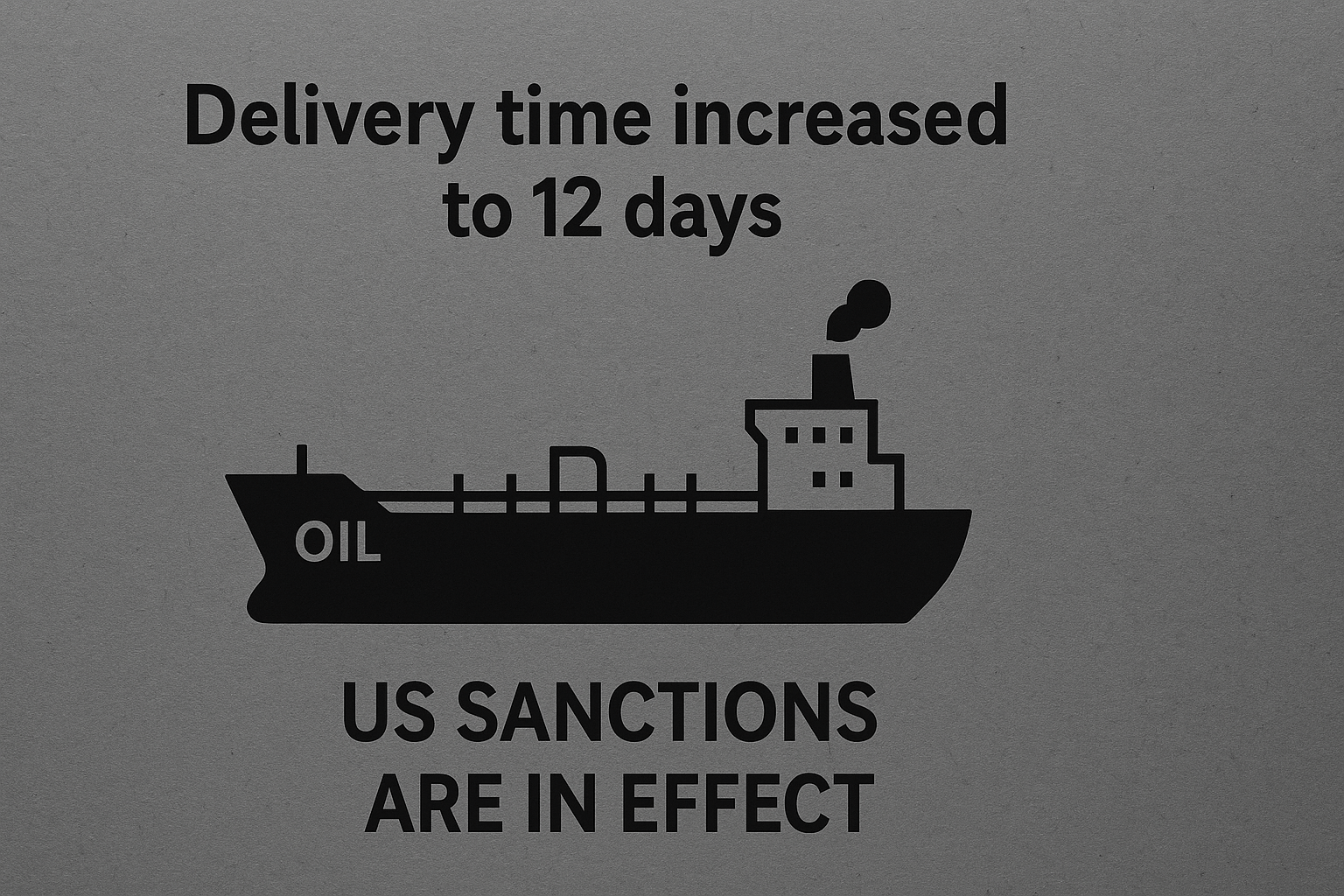 Delivery time increased to 12 days

OIL

US SANCTIONS ARE IN EFFECT